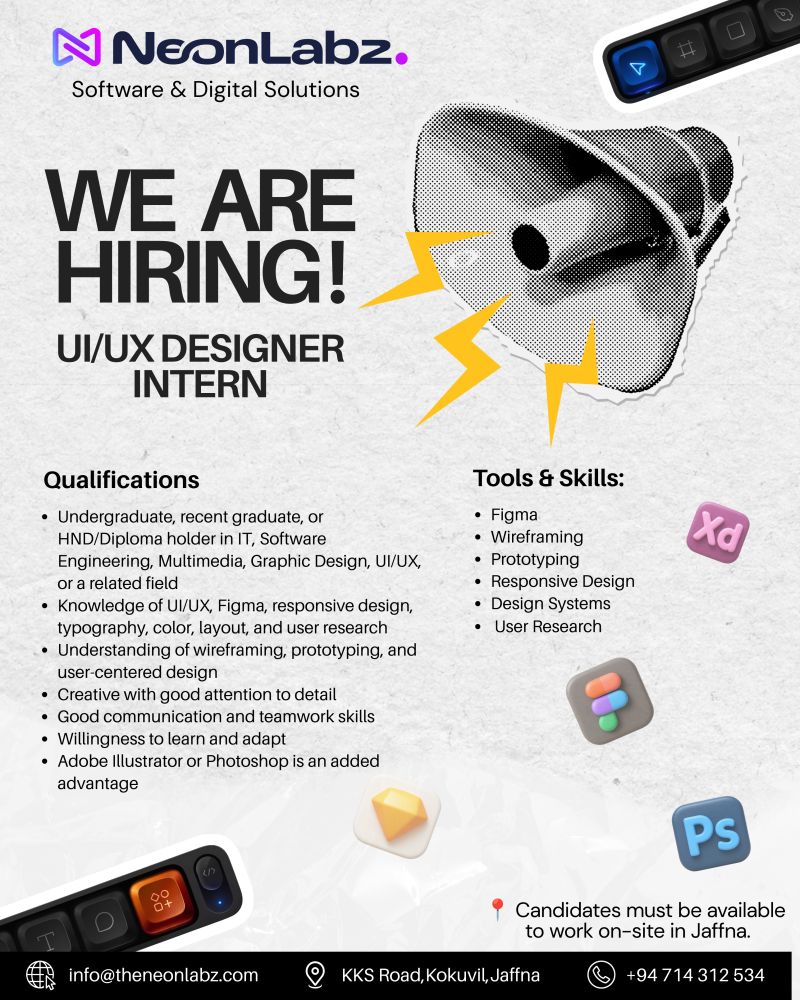 NeonLabz.
Software & Digital Solutions

WE ARE HIRING!

UI/UX DESIGNER INTERN

Qualifications

• Undergraduate, recent graduate, or HND/Diploma holder in IT, Software Engineering, Multimedia, Graphic Design, UI/UX, or a related field
• Knowledge of UI/UX, Figma, responsive design, typography, color, layout, and user research
• Understanding of wireframing, prototyping, and user-centered design
• Creative with good attention to detail
• Good communication and teamwork skills
• Willingness to learn and adapt
• Adobe Illustrator or Photoshop is an added advantage

Tools & Skills:

• Figma
• Wireframing
• Prototyping
• Responsive Design
• Design Systems
• User Research

Xd

Ps

Candidates must be available to work on-site in Jaffna.

info@theneonlabz.com
KKS Road,Kokuvil,Jaffna
+94 714 312 534